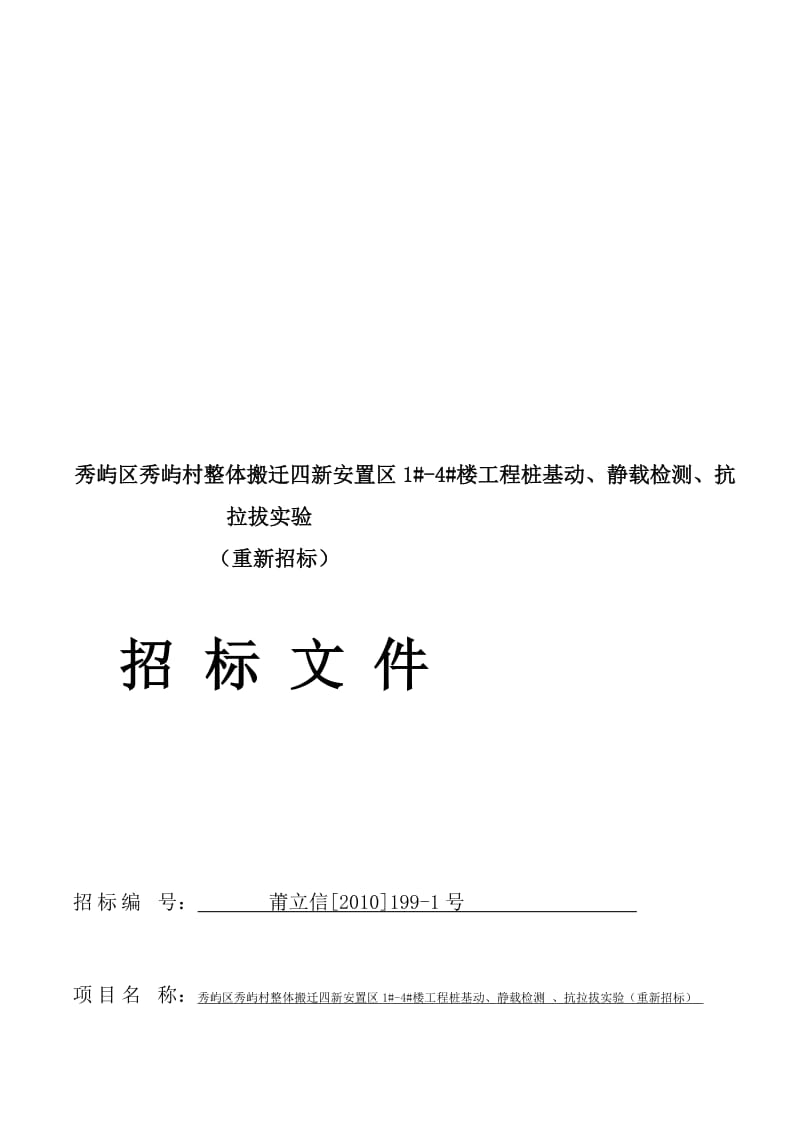 秀屿区秀屿村整体搬迁四新安置区 1#-4#楼工程桩基动、静载检测、抗拉拔实验

（重新招标）

招 标 文 件

招标编 号：莆立信[2010]199-1 号

项目名 称：秀屿区秀屿村整体搬迁四新安置区 1#-4#楼工程桩基动、静载检测 、抗拉拔实验（重新招标）